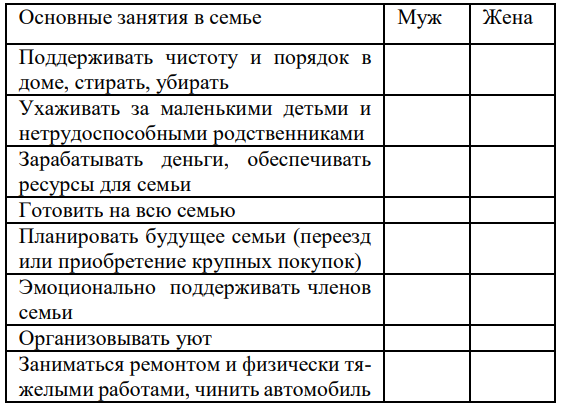 | Основные занятия в семье | Муж | Жена |
|---|---|---|
| Поддерживать чистоту и порядок в доме, стирать, убирать | | |
| Ухаживать за маленькими детьми и нетрудоспособными родственниками | | |
| Зарабатывать деньги, обеспечивать ресурсы для семьи | | |
| Готовить на всю семью | | |
| Планировать будущее семьи (переезд или приобретение крупных покупок) | | |
| Эмоционально поддерживать членов семьи | | |
| Организовывать уют | | |
| Заниматься ремонтом и физически тяжелыми работами, чинить автомобиль | | |